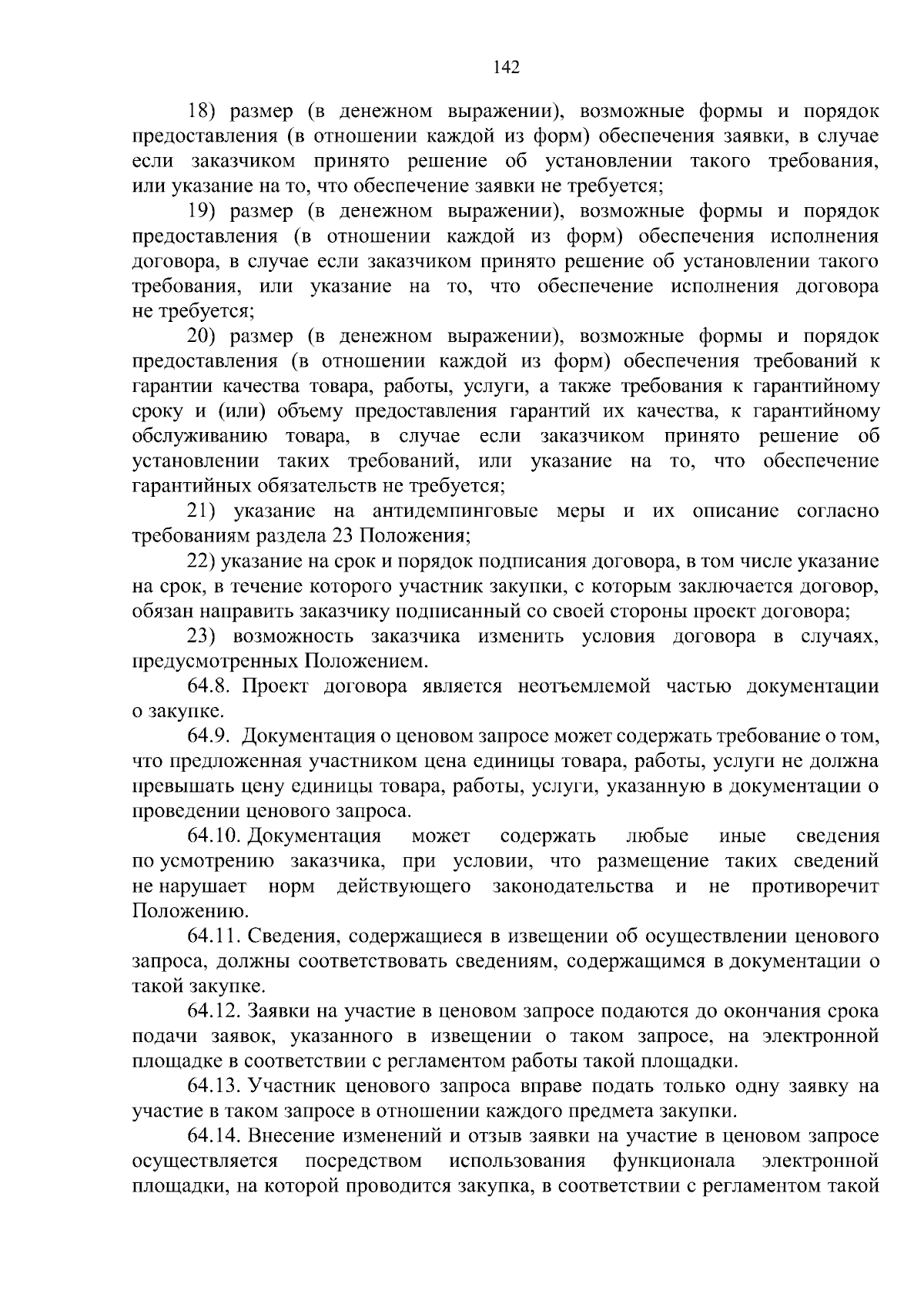 142

18) размер (в денежном выражении), возможные формы и порядок предоставления (в отношении каждой из форм) обеспечения заявки, в случае если заказчиком принято решение об установлении такого требования, или указание на то, что обеспечение заявки не требуется;

19) размер (в денежном выражении), возможные формы и порядок предоставления (в отношении каждой из форм) обеспечения исполнения договора, в случае если заказчиком принято решение об установлении такого требования, или указание на то, что обеспечение исполнения договора не требуется;

20) размер (в денежном выражении), возможные формы и порядок предоставления (в отношении каждой из форм) обеспечения требований к гарантии качества товара, работы, услуги, а также требования к гарантийному сроку и (или) объему предоставления гарантий их качества, к гарантийному обслуживанию товара, в случае если заказчиком принято решение об установлении таких требований, или указание на то, что обеспечение гарантийных обязательств не требуется;

21) указание на антидемпинговые меры и их описание согласно требованиям раздела 23 Положения;

22) указание на срок и порядок подписания договора, в том числе указание на срок, в течение которого участник закупки, с которым заключается договор, обязан направить заказчику подписанный со своей стороны проект договора;

23) возможность заказчика изменить условия договора в случаях, предусмотренных Положением.

64.8. Проект договора является неотъемлемой частью документации о закупке.

64.9. Документация о ценовом запросе может содержать требование о том, что предложенная участником цена единицы товара, работы, услуги не должна превышать цену единицы товара, работы, услуги, указанную в документации о проведении ценового запроса.

64.10. Документация может содержать любые иные сведения по усмотрению заказчика, при условии, что размещение таких сведений не нарушает норм действующего законодательства и не противоречит Положению.

64.11. Сведения, содержащиеся в извещении об осуществлении ценового запроса, должны соответствовать сведениям, содержащимся в документации о такой закупке.

64.12. Заявки на участие в ценовом запросе подаются до окончания срока подачи заявок, указанного в извещении о таком запросе, на электронной площадке в соответствии с регламентом работы такой площадки.

64.13. Участник ценового запроса вправе подать только одну заявку на участие в таком запросе в отношении каждого предмета закупки.

64.14. Внесение изменений и отзыв заявки на участие в ценовом запросе осуществляется посредством использования функционала электронной площадки, на которой проводится закупка, в соответствии с регламентом такой